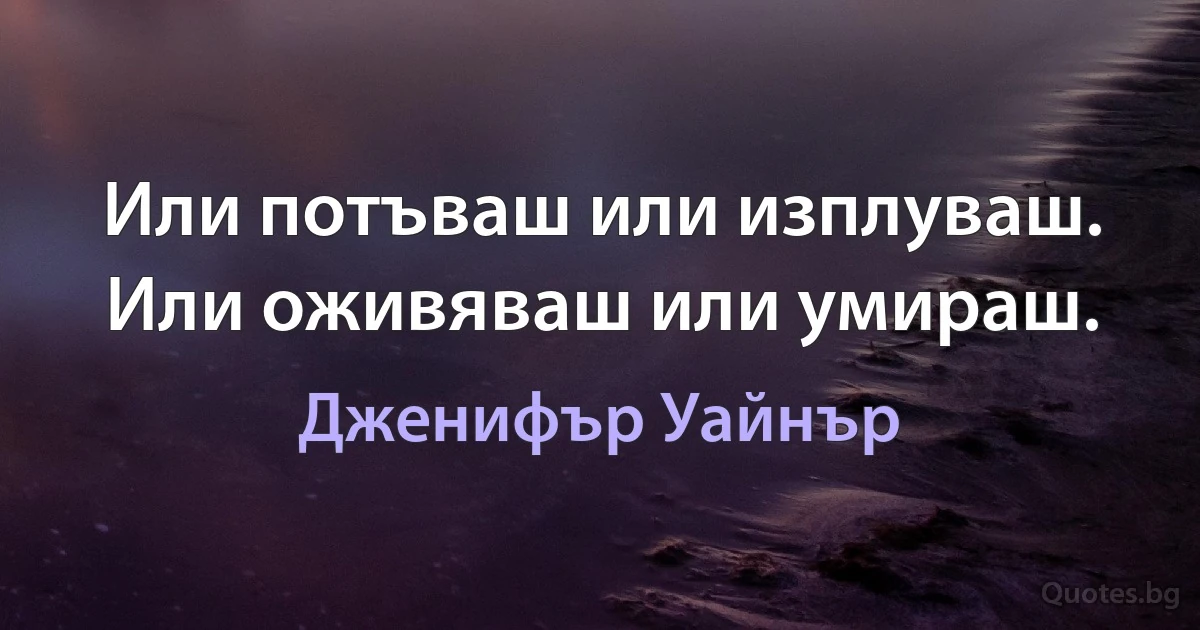 Или потъваш или изплуваш. Или оживяваш или умираш.

Дженифър Уайнър

Quotes.bg